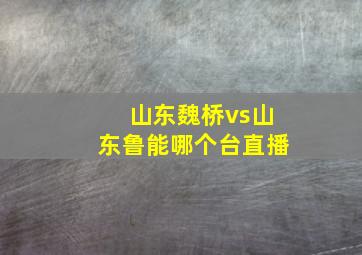 山东魏桥vs山东鲁能哪个台直播